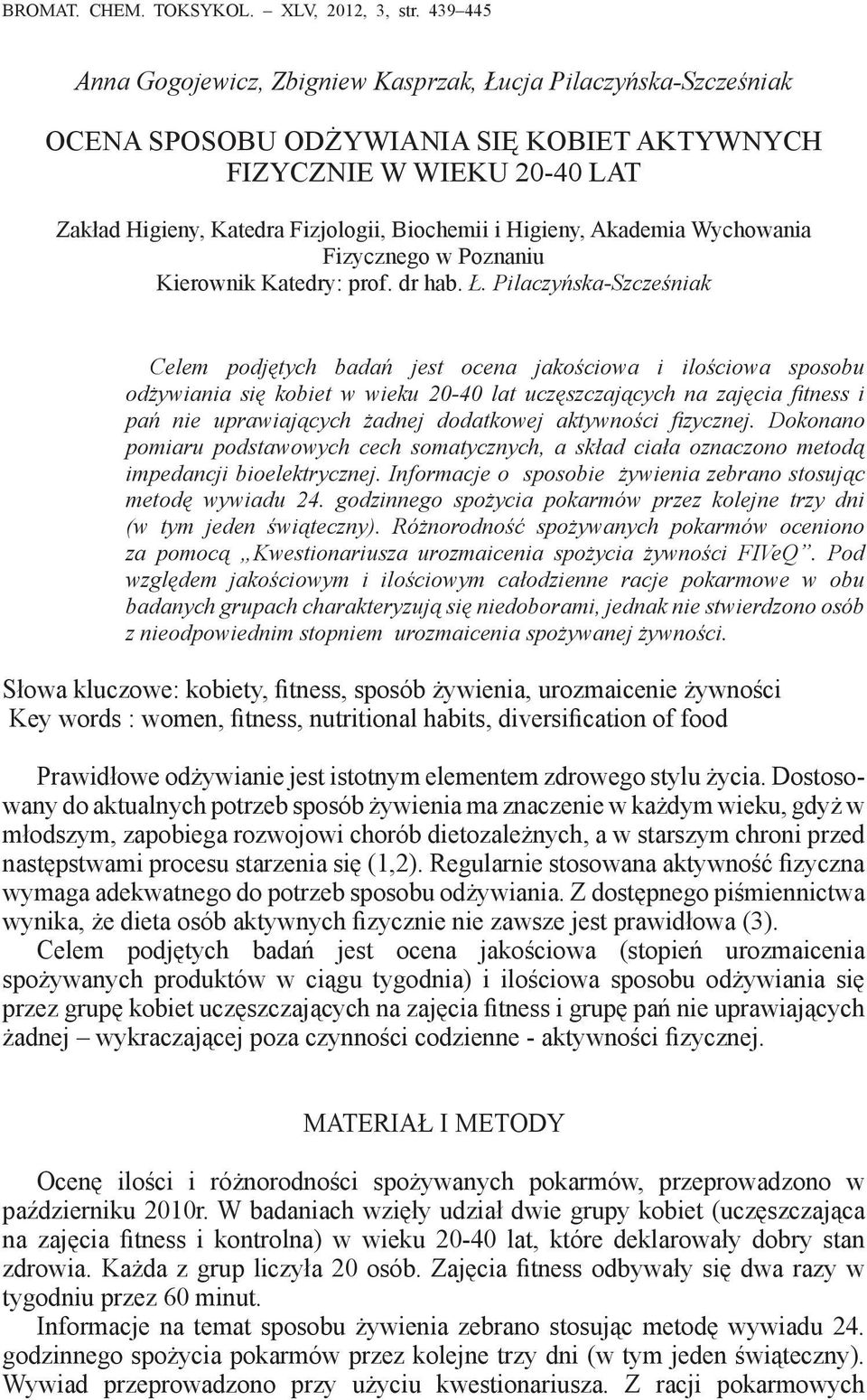 BROMAT. CHEM. TOKSYKOL. – XLV, 2012, 3, str. 439–445

Anna Gogojewicz, Zbigniew Kasprzak, Łucja Pilaczyńska-Szcześniak

OCENA SPOSOBU ODŻYWIANIA SIĘ KOBIET AKTYWNYCH FIZYCZNIE W WIEKU 20-40 LAT

Zakład Higieny, Katedra Fizjologii, Biochemii i Higieny, Akademia Wychowania Fizycznego w Poznaniu
Kierownik Katedry: prof. dr hab. Ł. Pilaczyńska-Szcześniak

Celem podjętych badań jest ocena jakościowa i ilościowa sposobu odżywiania się kobiet w wieku 20-40 lat uczęszczających na zajęcia fitness i pań nie uprawiających żadnej dodatkowej aktywności fizycznej. Dokonano pomiaru podstawowych cech somatycznych, a skład ciała oznaczono metodą impedancji bioelektrycznej. Informacje o sposobie żywienia zebrano stosując metodę wywiadu 24. godzinnego spożycia pokarmów przez kolejne trzy dni (w tym jeden świąteczny). Różnorodność spożywanych pokarmów oceniono za pomocą „Kwestionariusza urozmaicenia spożycia żywności FIVeQ”. Pod względem jakościowym i ilościowym całodzienne racje pokarmowe w obu badanych grupach charakteryzują się niedoborami, jednak nie stwierdzono osób z nieodpowiednim stopniem urozmaicenia spożywanej żywności.

Słowa kluczowe: kobiety, fitness, sposób żywienia, urozmaicenie żywności
Key words : women, fitness, nutritional habits, diversification of food

Prawidłowe odżywianie jest istotnym elementem zdrowego stylu życia. Dostosowany do aktualnych potrzeb sposób żywienia ma znaczenie w każdym wieku, gdyż w młodszym, zapobiega rozwojowi chorób dietozależnych, a w starszym chroni przed następstwami procesu starzenia się (1,2). Regularnie stosowana aktywność fizyczna wymaga adekwatnego do potrzeb sposobu odżywiania. Z dostępnego piśmiennictwa wynika, że dieta osób aktywnych fizycznie nie zawsze jest prawidłowa (3).
Celem podjętych badań jest ocena jakościowa (stopień urozmaicenia spożywanych produktów w ciągu tygodnia) i ilościowa sposobu odżywiania się przez grupę kobiet uczęszczających na zajęcia fitness i grupę pań nie uprawiających żadnej – wykraczającej poza czynności codzienne - aktywności fizycznej.

MATERIAŁ I METODY

Ocenę ilości i różnorodności spożywanych pokarmów, przeprowadzono w październiku 2010r. W badaniach wzięły udział dwie grupy kobiet (uczęszczająca na zajęcia fitness i kontrolna) w wieku 20-40 lat, które deklarowały dobry stan zdrowia. Każda z grup liczyła 20 osób. Zajęcia fitness odbywały się dwa razy w tygodniu przez 60 minut.
Informacje na temat sposobu żywienia zebrano stosując metodę wywiadu 24. godzinnego spożycia pokarmów przez kolejne trzy dni (w tym jeden świąteczny). Wywiad przeprowadzono przy użyciu kwestionariusza. Z racji pokarmowych